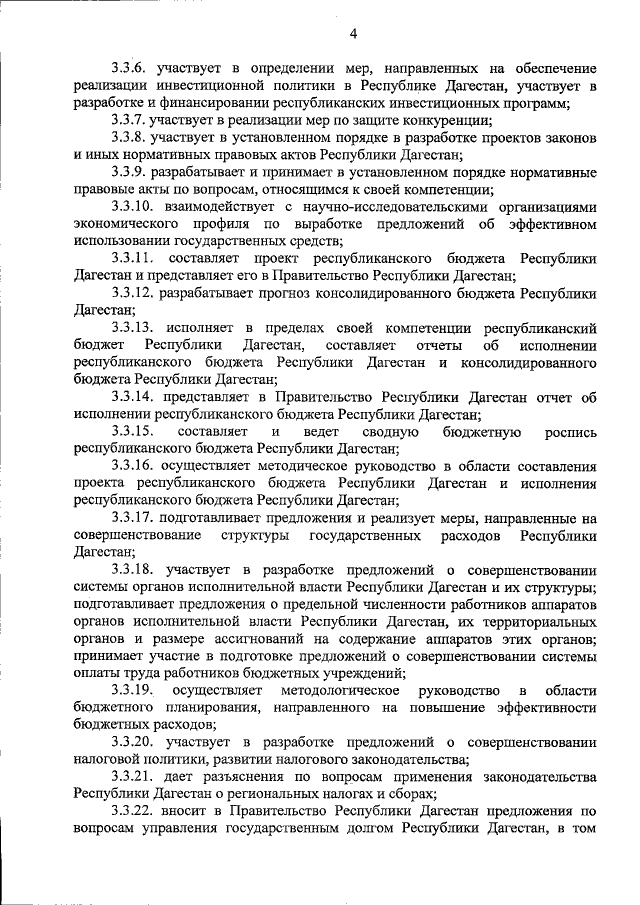 4

3.3.6. участвует в определении мер, направленных на обеспечение реализации инвестиционной политики в Республике Дагестан, участвует в разработке и финансировании республиканских инвестиционных программ;

3.3.7. участвует в реализации мер по защите конкуренции;

3.3.8. участвует в установленном порядке в разработке проектов законов и иных нормативных правовых актов Республики Дагестан;

3.3.9. разрабатывает и принимает в установленном порядке нормативные правовые акты по вопросам, относящимся к своей компетенции;

3.3.10. взаимодействует с научно-исследовательскими организациями экономического профиля по выработке предложений об эффективном использовании государственных средств;

3.3.11. составляет проект республиканского бюджета Республики Дагестан и представляет его в Правительство Республики Дагестан;

3.3.12. разрабатывает прогноз консолидированного бюджета Республики Дагестан;

3.3.13. исполняет в пределах своей компетенции республиканский бюджет Республики Дагестан, составляет отчеты об исполнении республиканского бюджета Республики Дагестан и консолидированного бюджета Республики Дагестан;

3.3.14. представляет в Правительство Республики Дагестан отчет об исполнении республиканского бюджета Республики Дагестан;

3.3.15. составляет и ведет сводную бюджетную роспись республиканского бюджета Республики Дагестан;

3.3.16. осуществляет методическое руководство в области составления проекта республиканского бюджета Республики Дагестан и исполнения республиканского бюджета Республики Дагестан;

3.3.17. подготавливает предложения и реализует меры, направленные на совершенствование структуры государственных расходов Республики Дагестан;

3.3.18. участвует в разработке предложений о совершенствовании системы органов исполнительной власти Республики Дагестан и их структуры; подготавливает предложения о предельной численности работников аппаратов органов исполнительной власти Республики Дагестан, их территориальных органов и размере ассигнований на содержание аппаратов этих органов; принимает участие в подготовке предложений о совершенствовании системы оплаты труда работников бюджетных учреждений;

3.3.19. осуществляет методологическое руководство в области бюджетного планирования, направленного на повышение эффективности бюджетных расходов;

3.3.20. участвует в разработке предложений о совершенствовании налоговой политики, развитии налогового законодательства;

3.3.21. дает разъяснения по вопросам применения законодательства Республики Дагестан о региональных налогах и сборах;

3.3.22. вносит в Правительство Республики Дагестан предложения по вопросам управления государственным долгом Республики Дагестан, в том